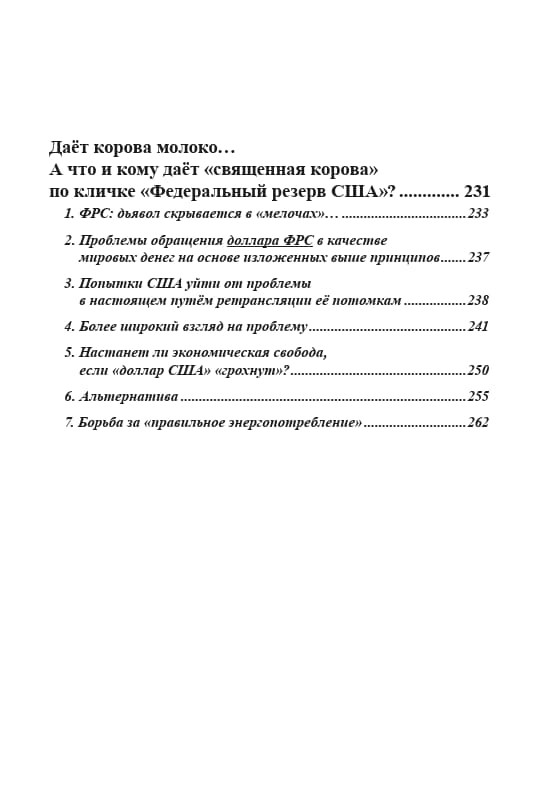 Даёт корова молоко…
А что и кому даёт «священная корова»
по кличке «Федеральный резерв США»? 231

1. ФРС: дьявол скрывается в «мелочах»… 233

2. Проблемы обращения доллара ФРС в качестве
мировых денег на основе изложенных выше принципов 237

3. Попытки США уйти от проблемы
в настоящем путём ретрансляции её потомкам 238

4. Более широкий взгляд на проблему 241

5. Настанет ли экономическая свобода,
если «доллар США» «грохнут»? 250

6. Альтернатива 255

7. Борьба за «правильное энергопотребление» 262